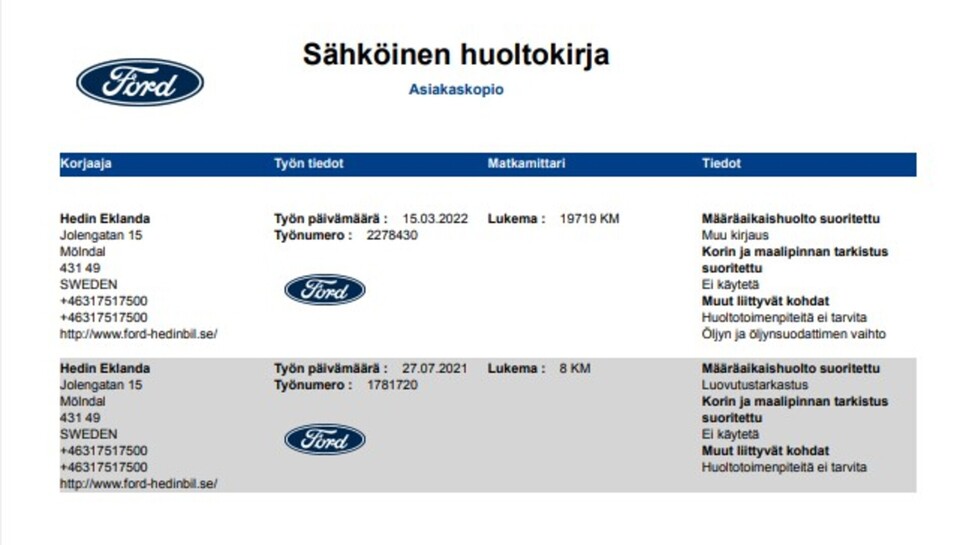 Ford

Sähköinen huoltokirja

Asiakaskopio

| Korjaaja | Työn tiedot | Matkamittari | Tiedot |
|---|---|---|---|
| **Hedin Eklanda** Jolengatan 15 Mölndal 431 49 SWEDEN +46317517500 +46317517500 http://www.ford-hedinbil.se/ | **Työn päivämäärä :** 15.03.2022 **Työnumero :** 2278430 Ford | **Lukema :** 19719 KM | **Määräaikaishuolto suoritettu** Muu kirjaus **Korin ja maalipinnan tarkistus suoritettu** Ei käytetä **Muut liittyvät kohdat** Huoltotoimenpiteitä ei tarvita Öljyn ja öljynsuodattimen vaihto |
| **Hedin Eklanda** Jolengatan 15 Mölndal 431 49 SWEDEN +46317517500 +46317517500 http://www.ford-hedinbil.se/ | **Työn päivämäärä :** 27.07.2021 **Työnumero :** 1781720 Ford | **Lukema :** 8 KM | **Määräaikaishuolto suoritettu** Luovutustarkastus **Korin ja maalipinnan tarkistus suoritettu** Ei käytetä **Muut liittyvät kohdat** Huoltotoimenpiteitä ei tarvita |